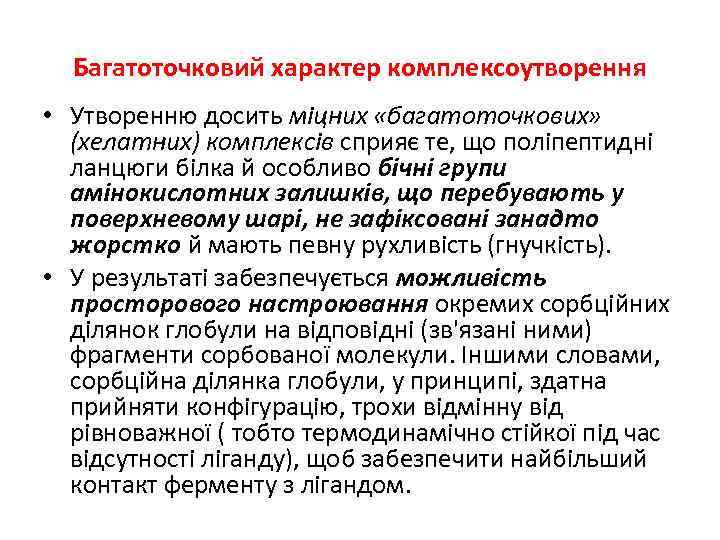 Багатоточковий характер комплексоутворення

• Утворенню досить міцних «багатоточкових» (хелатних) комплексів сприяє те, що поліпептидні ланцюги білка й особливо бічні групи амінокислотних залишків, що перебувають у поверхневому шарі, не зафіксовані занадто жорстко й мають певну рухливість (гнучкість).

• У результаті забезпечується можливість просторового настроювання окремих сорбційних ділянок глобули на відповідні (зв'язані ними) фрагменти сорбованої молекули. Іншими словами, сорбційна ділянка глобули, у принципі, здатна прийняти конфігурацію, трохи відмінну від рівноважної ( тобто термодинамічно стійкої під час відсутності ліганду), щоб забезпечити найбільший контакт ферменту з лігандом.